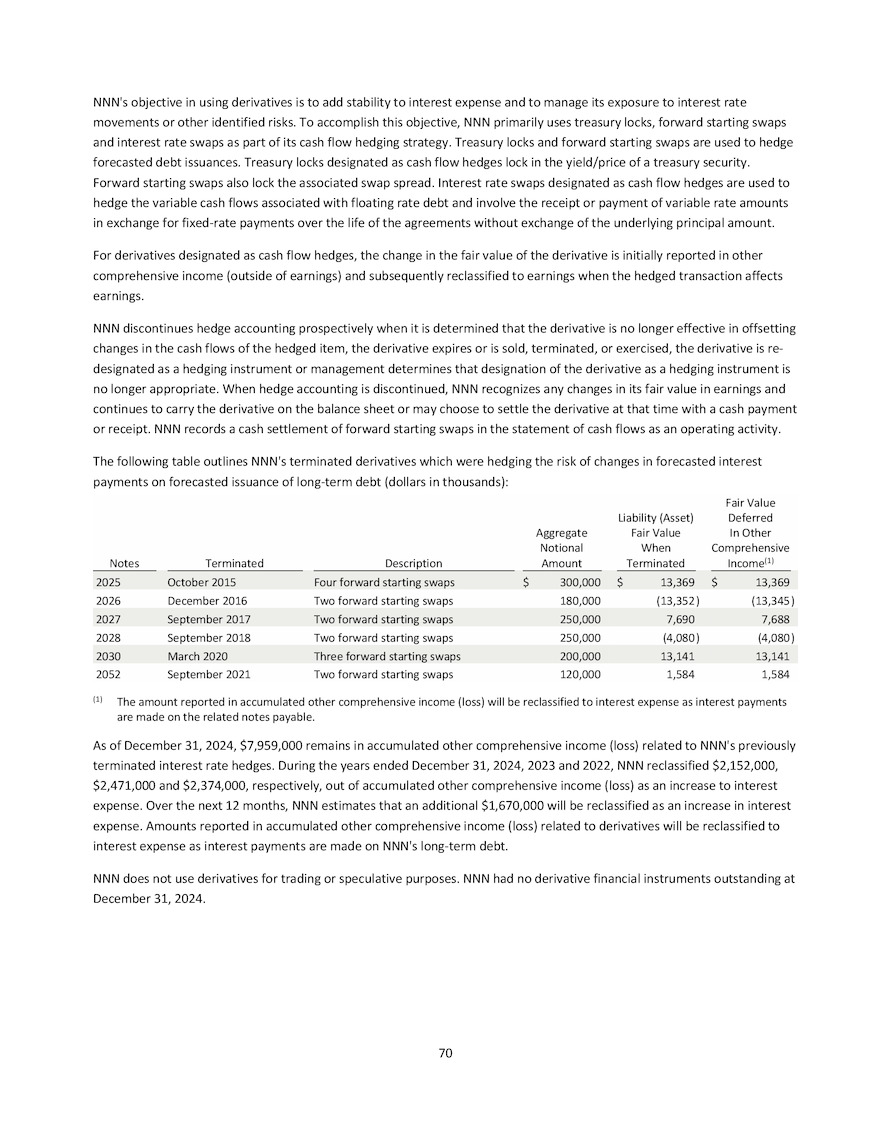 NNN's objective in using derivatives is to add stability to interest expense and to manage its exposure to interest rate movements or other identified risks. To accomplish this objective, NNN primarily uses treasury locks, forward starting swaps and interest rate swaps as part of its cash flow hedging strategy. Treasury locks and forward starting swaps are used to hedge forecasted debt issuances. Treasury locks designated as cash flow hedges lock in the yield/price of a treasury security. Forward starting swaps also lock the associated swap spread. Interest rate swaps designated as cash flow hedges are used to hedge the variable cash flows associated with floating rate debt and involve the receipt or payment of variable rate amounts in exchange for fixed-rate payments over the life of the agreements without exchange of the underlying principal amount.

For derivatives designated as cash flow hedges, the change in the fair value of the derivative is initially reported in other comprehensive income (outside of earnings) and subsequently reclassified to earnings when the hedged transaction affects earnings.

NNN discontinues hedge accounting prospectively when it is determined that the derivative is no longer effective in offsetting changes in the cash flows of the hedged item, the derivative expires or is sold, terminated, or exercised, the derivative is re-designated as a hedging instrument or management determines that designation of the derivative as a hedging instrument is no longer appropriate. When hedge accounting is discontinued, NNN recognizes any changes in its fair value in earnings and continues to carry the derivative on the balance sheet or may choose to settle the derivative at that time with a cash payment or receipt. NNN records a cash settlement of forward starting swaps in the statement of cash flows as an operating activity.

The following table outlines NNN's terminated derivatives which were hedging the risk of changes in forecasted interest payments on forecasted issuance of long-term debt (dollars in thousands):

| Notes | Terminated | Description | Aggregate Notional Amount | Liability (Asset) Fair Value When Terminated | Fair Value Deferred In Other Comprehensive Income$^{(1)}$ |
|---|---|---|---|---|---|
| 2025 | October 2015 | Four forward starting swaps | $ 300,000 | $ 13,369 | $ 13,369 |
| 2026 | December 2016 | Two forward starting swaps | 180,000 | (13,352) | (13,345) |
| 2027 | September 2017 | Two forward starting swaps | 250,000 | 7,690 | 7,688 |
| 2028 | September 2018 | Two forward starting swaps | 250,000 | (4,080) | (4,080) |
| 2030 | March 2020 | Three forward starting swaps | 200,000 | 13,141 | 13,141 |
| 2052 | September 2021 | Two forward starting swaps | 120,000 | 1,584 | 1,584 |

$^{(1)}$ The amount reported in accumulated other comprehensive income (loss) will be reclassified to interest expense as interest payments are made on the related notes payable.

As of December 31, 2024, $7,959,000 remains in accumulated other comprehensive income (loss) related to NNN's previously terminated interest rate hedges. During the years ended December 31, 2024, 2023 and 2022, NNN reclassified $2,152,000, $2,471,000 and $2,374,000, respectively, out of accumulated other comprehensive income (loss) as an increase to interest expense. Over the next 12 months, NNN estimates that an additional $1,670,000 will be reclassified as an increase in interest expense. Amounts reported in accumulated other comprehensive income (loss) related to derivatives will be reclassified to interest expense as interest payments are made on NNN's long-term debt.

NNN does not use derivatives for trading or speculative purposes. NNN had no derivative financial instruments outstanding at December 31, 2024.

70